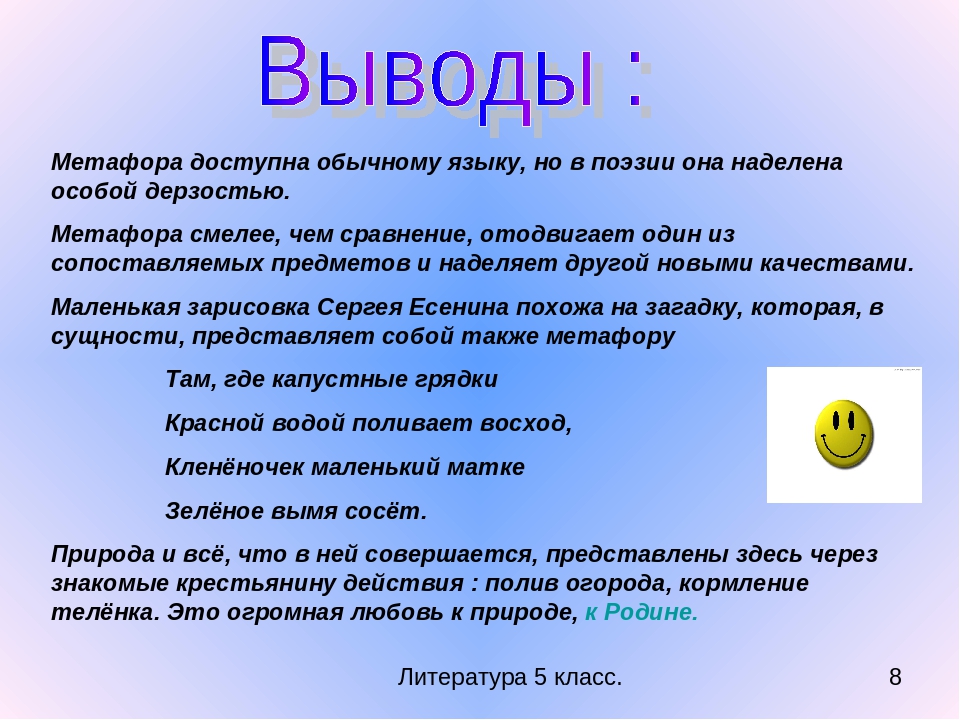 Выводы :

Метафора доступна обычному языку, но в поэзии она наделена особой дерзостью.

Метафора смелее, чем сравнение, отодвигает один из сопоставляемых предметов и наделяет другой новыми качествами.

Маленькая зарисовка Сергея Есенина похожа на загадку, которая, в сущности, представляет собой также метафору

Там, где капустные грядки

Красной водой поливает восход,

Кленёночек маленький матке

Зелёное вымя сосёт.

Природа и всё, что в ней совершается, представлены здесь через знакомые крестьянину действия : полив огорода, кормление телёнка. Это огромная любовь к природе, к Родине.

Литература 5 класс.

8